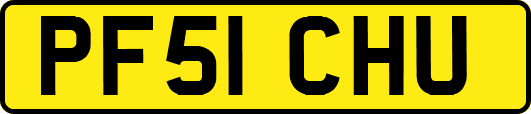 PF51 CHU